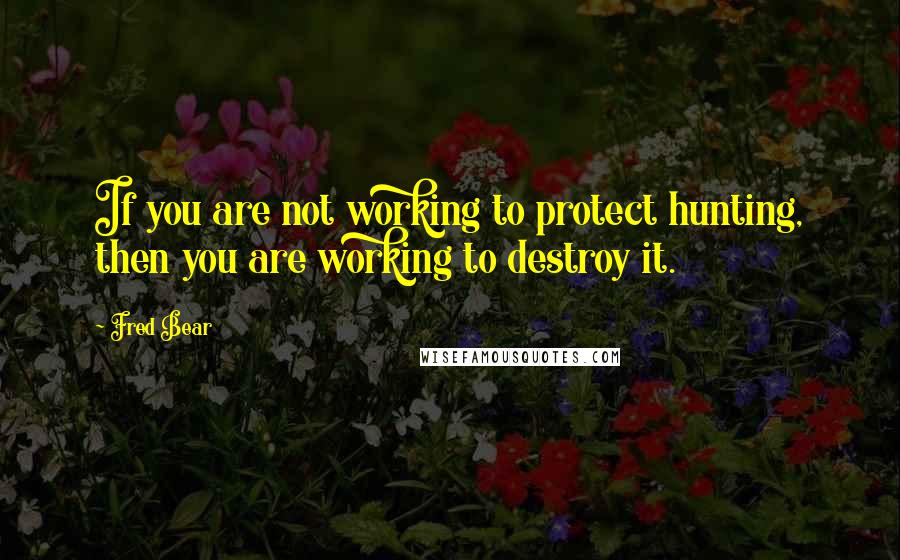 If you are not working to protect hunting, then you are working to destroy it.

~ Fred Bear

WISEFAMOUSQUOTES.COM